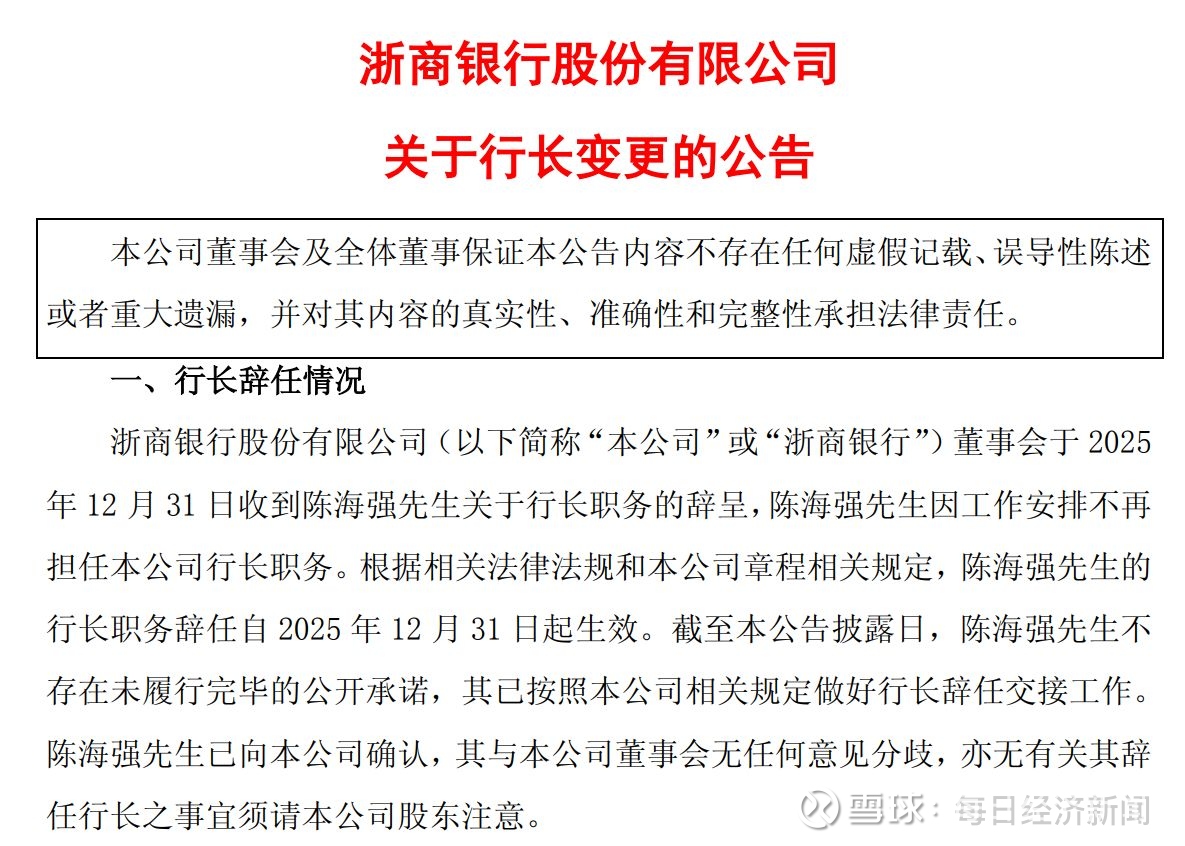 浙商银行股份有限公司

关于行长变更的公告

本公司董事会及全体董事保证本公告内容不存在任何虚假记载、误导性陈述或者重大遗漏，并对其内容的真实性、准确性和完整性承担法律责任。

一、行长辞任情况

浙商银行股份有限公司（以下简称“本公司”或“浙商银行”）董事会于 2025 年 12 月 31 日收到陈海强先生关于行长职务的辞呈，陈海强先生因工作安排不再担任本公司行长职务。根据相关法律法规和本公司章程相关规定，陈海强先生的行长职务辞任自 2025 年 12 月 31 日起生效。截至本公告披露日，陈海强先生不存在未履行完毕的公开承诺，其已按照本公司相关规定做好行长辞任交接工作。陈海强先生已向本公司确认，其与本公司董事会无任何意见分歧，亦无有关其辞任行长之事宜须请本公司股东注意。

雪球：每日经济新闻